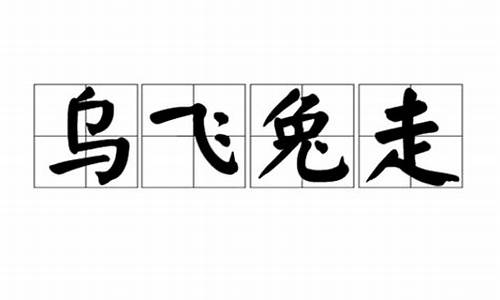 乌飞兔走